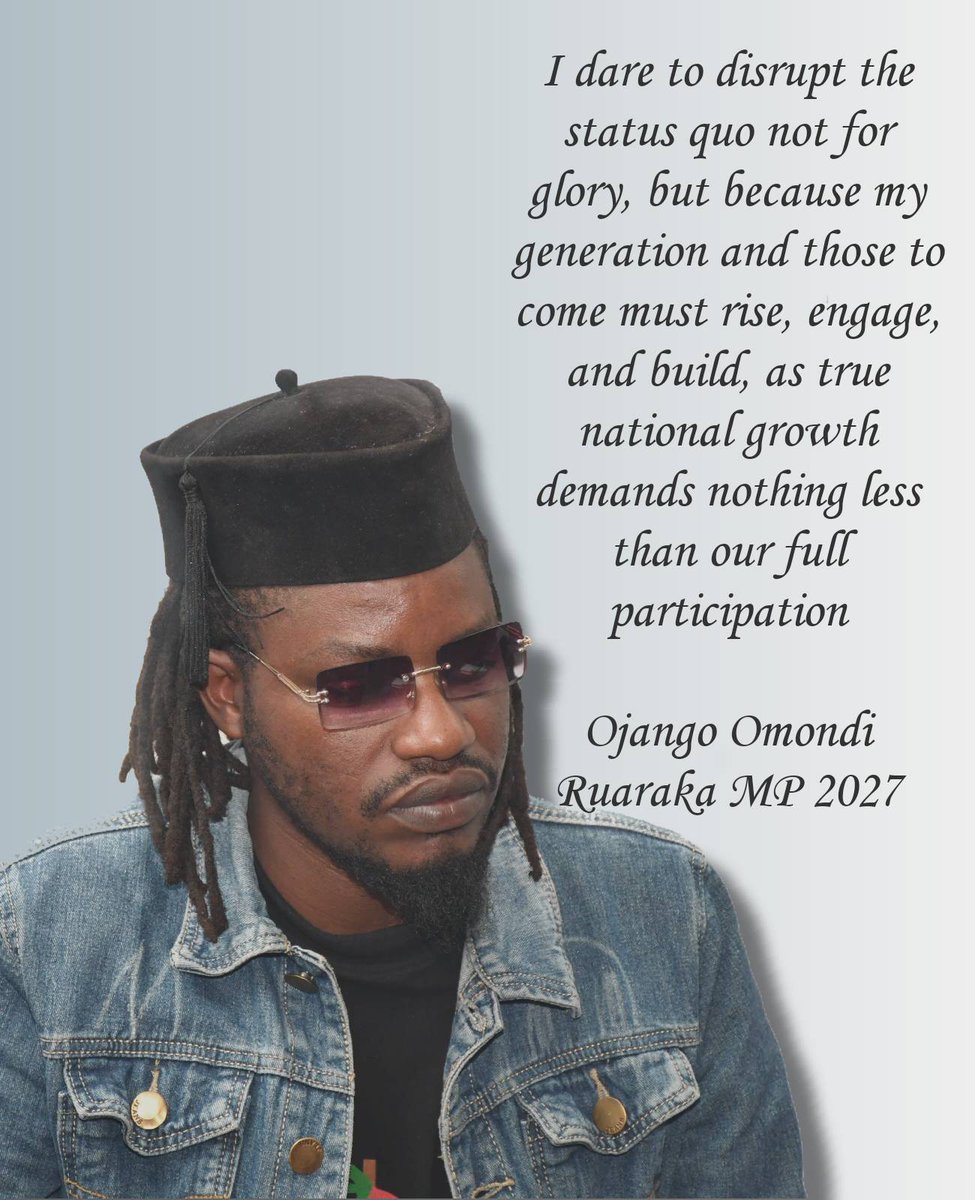 I dare to disrupt the status quo not for glory, but because my generation and those to come must rise, engage, and build, as true national growth demands nothing less than our full participation

Ojango Omondi
Ruaraka MP 2027